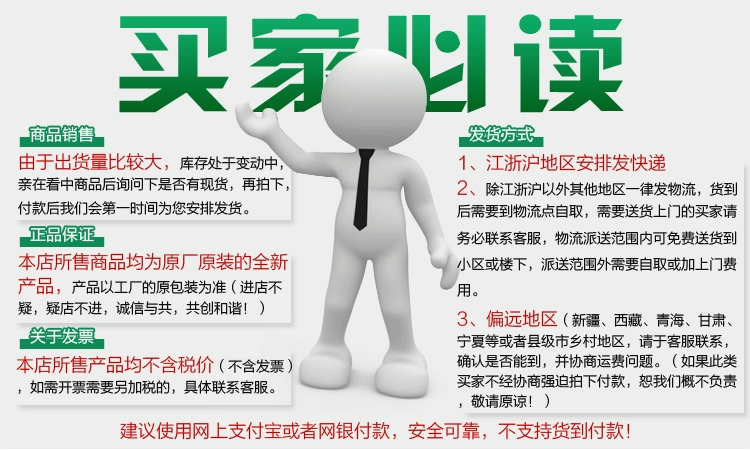 买家必读

商品销售
由于出货量比较大，库存处于变动中，亲在看中商品后询问下是否有现货，再拍下，付款后我们会第一时间为您安排发货。

正品保证
本店所售商品均为原厂原装的全新产品，产品以工厂的原包装为准（进店不疑，疑店不进，诚信与共，共创和谐！）

关于发票
本店所售产品均不含税价（不含发票），如需开票需要另加税的，具体联系客服。

发货方式
1、江浙沪地区安排发快递
2、除江浙沪以外其他地区一律发物流，货到后需要到物流点自取，需要送货上门的买家请务必联系客服，物流派送范围内可免费送货到小区或楼下，派送范围外需要自取或加上门费用。
3、偏远地区（新疆、西藏、青海、甘肃、宁夏等或者县级市乡村地区，请于客服联系，确认是否能到，并协商运费问题。（如果此类买家不经协商强迫拍下付款，恕我们概不负责，敬请原谅！）

建议使用网上支付宝或者网银付款，安全可靠，不支持货到付款！